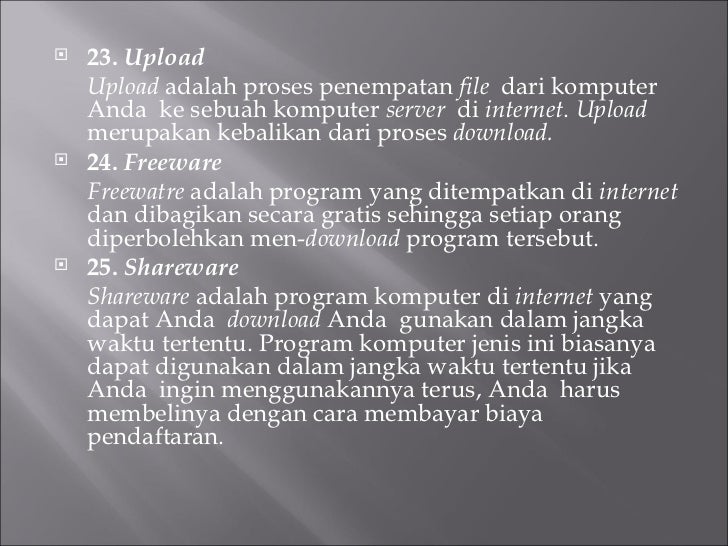 23. Upload

Upload adalah proses penempatan file dari komputer Anda ke sebuah komputer server di internet. Upload merupakan kebalikan dari proses download.

24. Freeware

Freewatre adalah program yang ditempatkan di internet dan dibagikan secara gratis sehingga setiap orang diperbolehkan men-download program tersebut.

25. Shareware

Shareware adalah program komputer di internet yang dapat Anda download Anda gunakan dalam jangka waktu tertentu. Program komputer jenis ini biasanya dapat digunakan dalam jangka waktu tertentu jika Anda ingin menggunakannya terus, Anda harus membelinya dengan cara membayar biaya pendaftaran.